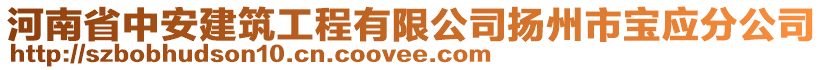 河南省中安建筑工程有限公司扬州市宝应分公司
http://szbobhudson10.cn.coovee.com